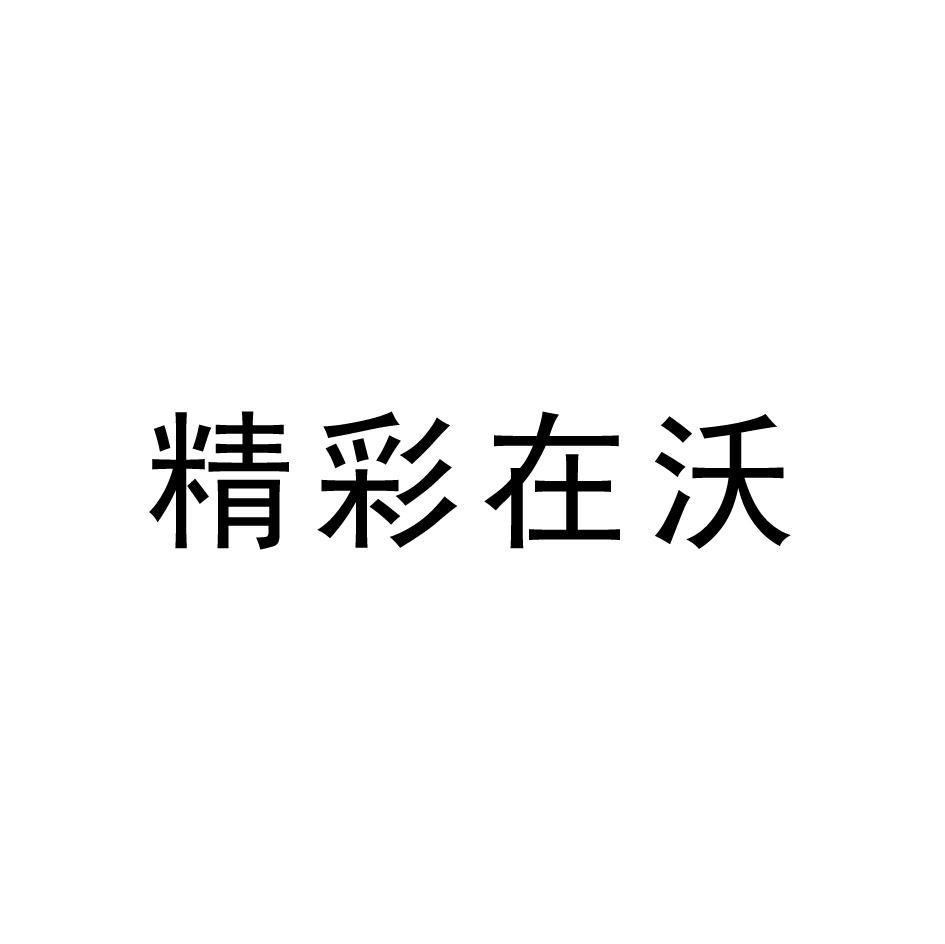 精彩在沃